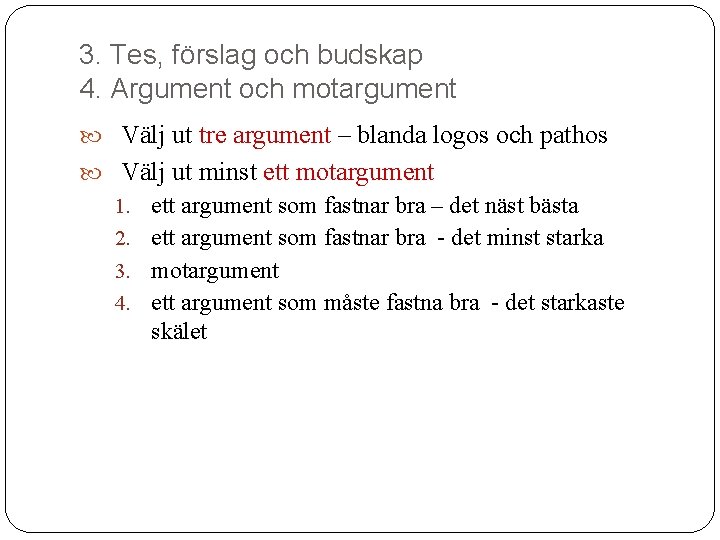 3. Tes, förslag och budskap
4. Argument och motargument

Välj ut tre argument – blanda logos och pathos

Välj ut minst ett motargument

1. ett argument som fastnar bra – det näst bästa
2. ett argument som fastnar bra - det minst starka
3. motargument
4. ett argument som måste fastna bra - det starkaste skälet